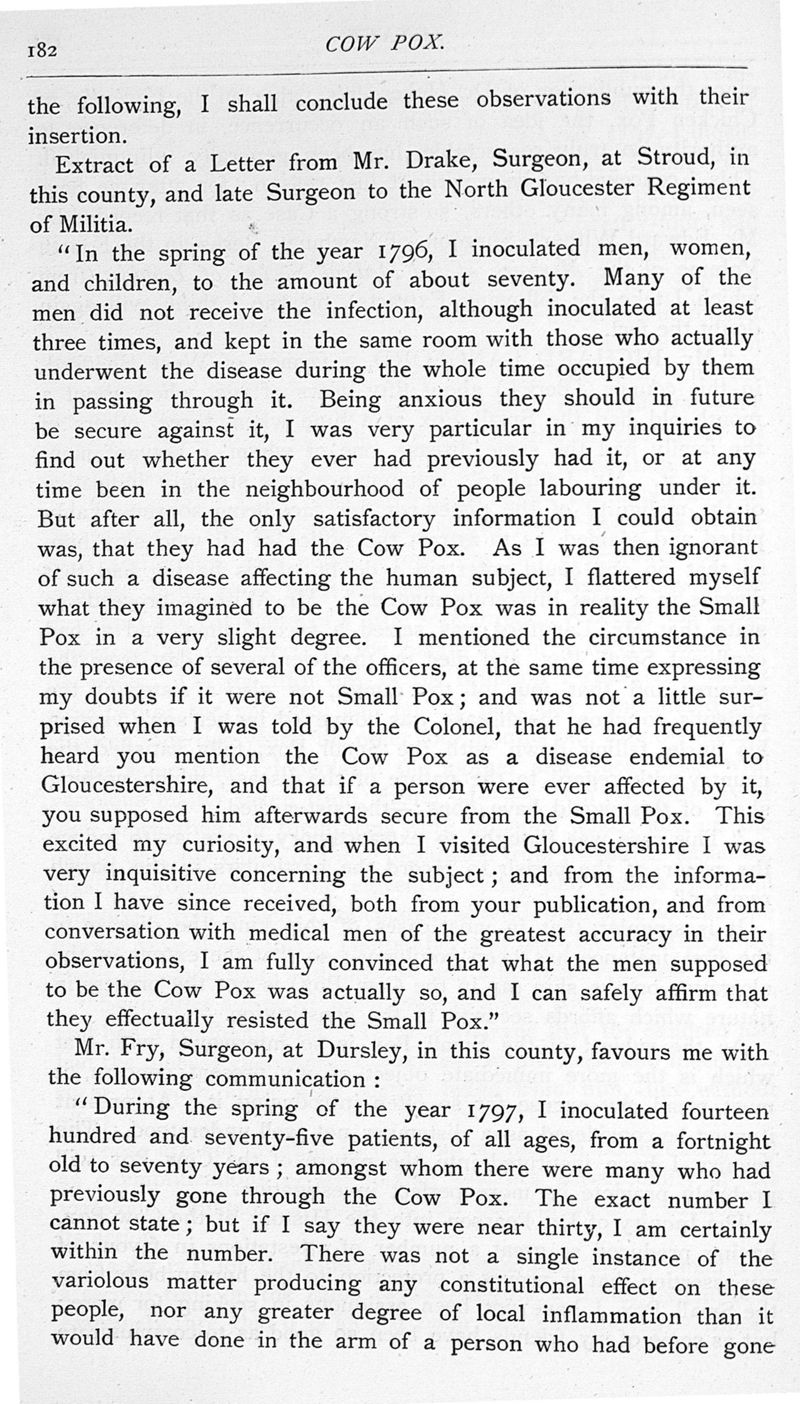 182 COW POX.

the following, I shall conclude these observations with their insertion.

Extract of a Letter from Mr. Drake, Surgeon, at Stroud, in this county, and late Surgeon to the North Gloucester Regiment of Militia.

"In the spring of the year 1796, I inoculated men, women, and children, to the amount of about seventy. Many of the men did not receive the infection, although inoculated at least three times, and kept in the same room with those who actually underwent the disease during the whole time occupied by them in passing through it. Being anxious they should in future be secure against it, I was very particular in my inquiries to find out whether they ever had previously had it, or at any time been in the neighbourhood of people labouring under it. But after all, the only satisfactory information I could obtain was, that they had had the Cow Pox. As I was then ignorant of such a disease affecting the human subject, I flattered myself what they imagined to be the Cow Pox was in reality the Small Pox in a very slight degree. I mentioned the circumstance in the presence of several of the officers, at the same time expressing my doubts if it were not Small Pox; and was not a little surprised when I was told by the Colonel, that he had frequently heard you mention the Cow Pox as a disease endemial to Gloucestershire, and that if a person were ever affected by it, you supposed him afterwards secure from the Small Pox. This excited my curiosity, and when I visited Gloucestershire I was very inquisitive concerning the subject; and from the information I have since received, both from your publication, and from conversation with medical men of the greatest accuracy in their observations, I am fully convinced that what the men supposed to be the Cow Pox was actually so, and I can safely affirm that they effectually resisted the Small Pox."

Mr. Fry, Surgeon, at Dursley, in this county, favours me with the following communication:

"During the spring of the year 1797, I inoculated fourteen hundred and seventy-five patients, of all ages, from a fortnight old to seventy years; amongst whom there were many who had previously gone through the Cow Pox. The exact number I cannot state; but if I say they were near thirty, I am certainly within the number. There was not a single instance of the variolous matter producing any constitutional effect on these people, nor any greater degree of local inflammation than it would have done in the arm of a person who had before gone